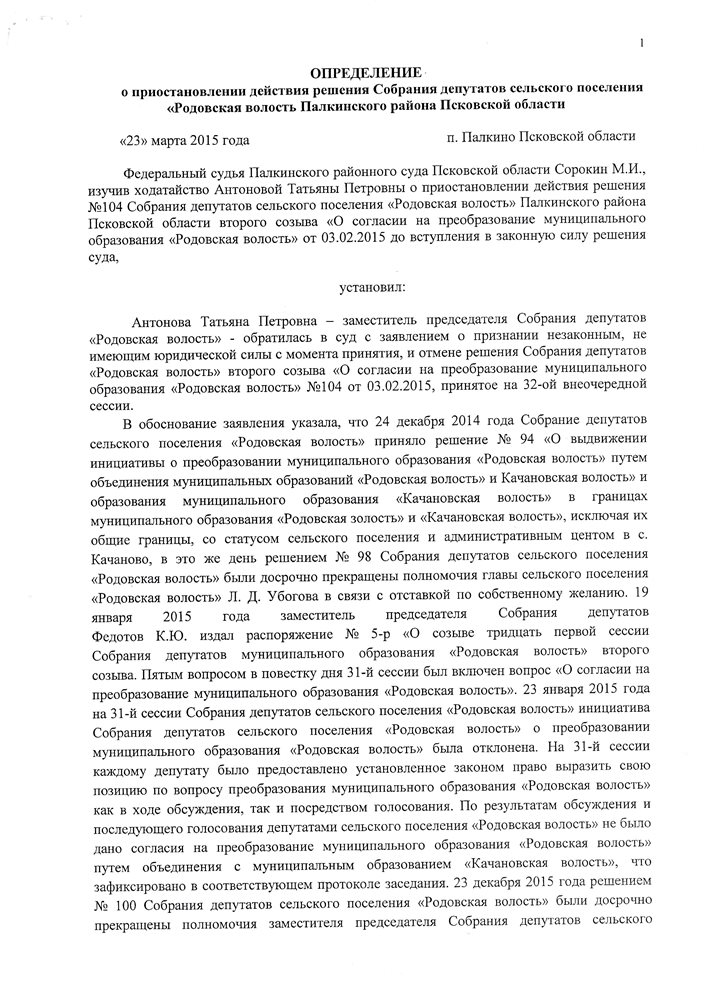 1

ОПРЕДЕЛЕНИЕ
о приостановлении действия решения Собрания депутатов сельского поселения «Родовская волость Палкинского района Псковской области

«23» марта 2015 года п. Палкино Псковской области

Федеральный судья Палкинского районного суда Псковской области Сорокин М.И., изучив ходатайство Антоновой Татьяны Петровны о приостановлении действия решения №104 Собрания депутатов сельского поселения «Родовская волость» Палкинского района Псковской области второго созыва «О согласии на преобразование муниципального образования «Родовская волость» от 03.02.2015 до вступления в законную силу решения суда,

установил:

Антонова Татьяна Петровна – заместитель председателя Собрания депутатов «Родовская волость» - обратилась в суд с заявлением о признании незаконным, не имеющим юридической силы с момента принятия, и отмене решения Собрания депутатов «Родовская волость» второго созыва «О согласии на преобразование муниципального образования «Родовская волость» №104 от 03.02.2015, принятое на 32-ой внеочередной сессии.

В обоснование заявления указала, что 24 декабря 2014 года Собрание депутатов сельского поселения «Родовская волость» приняло решение № 94 «О выдвижении инициативы о преобразовании муниципального образования «Родовская волость» путем объединения муниципальных образований «Родовская волость» и Качановская волость» и образования муниципального образования «Качановская волость» в границах муниципального образования «Родовская золость» и «Качановская волость», исключая их общие границы, со статусом сельского поселения и административным центом в с. Качаново, в это же день решением № 98 Собрания депутатов сельского поселения «Родовская волость» были досрочно прекращены полномочия главы сельского поселения «Родовская волость» Л. Д. Убогова в связи с отставкой по собственному желанию. 19 января 2015 года заместитель председателя Собрания депутатов Федотов К.Ю. издал распоряжение № 5-р «О созыве тридцать первой сессии Собрания депутатов муниципального образования «Родовская волость» второго созыва. Пятым вопросом в повестку дня 31-й сессии был включен вопрос «О согласии на преобразование муниципального образования «Родовская волость». 23 января 2015 года на 31-й сессии Собрания депутатов сельского поселения «Родовская волость» инициатива Собрания депутатов сельского поселения «Родовская волость» о преобразовании муниципального образования «Родовская волость» была отклонена. На 31-й сессии каждому депутату было предоставлено установленное законом право выразить свою позицию по вопросу преобразования муниципального образования «Родовская волость» как в ходе обсуждения, так и посредством голосования. По результатам обсуждения и последующего голосования депутатами сельского поселения «Родовская волость» не было дано согласия на преобразование муниципального образования «Родовская волость» путем объединения с муниципальным образованием «Качановская волость», что зафиксировано в соответствующем протоколе заседания. 23 декабря 2015 года решением № 100 Собрания депутатов сельского поселения «Родовская волость» были досрочно прекращены полномочия заместителя председателя Собрания депутатов сельского